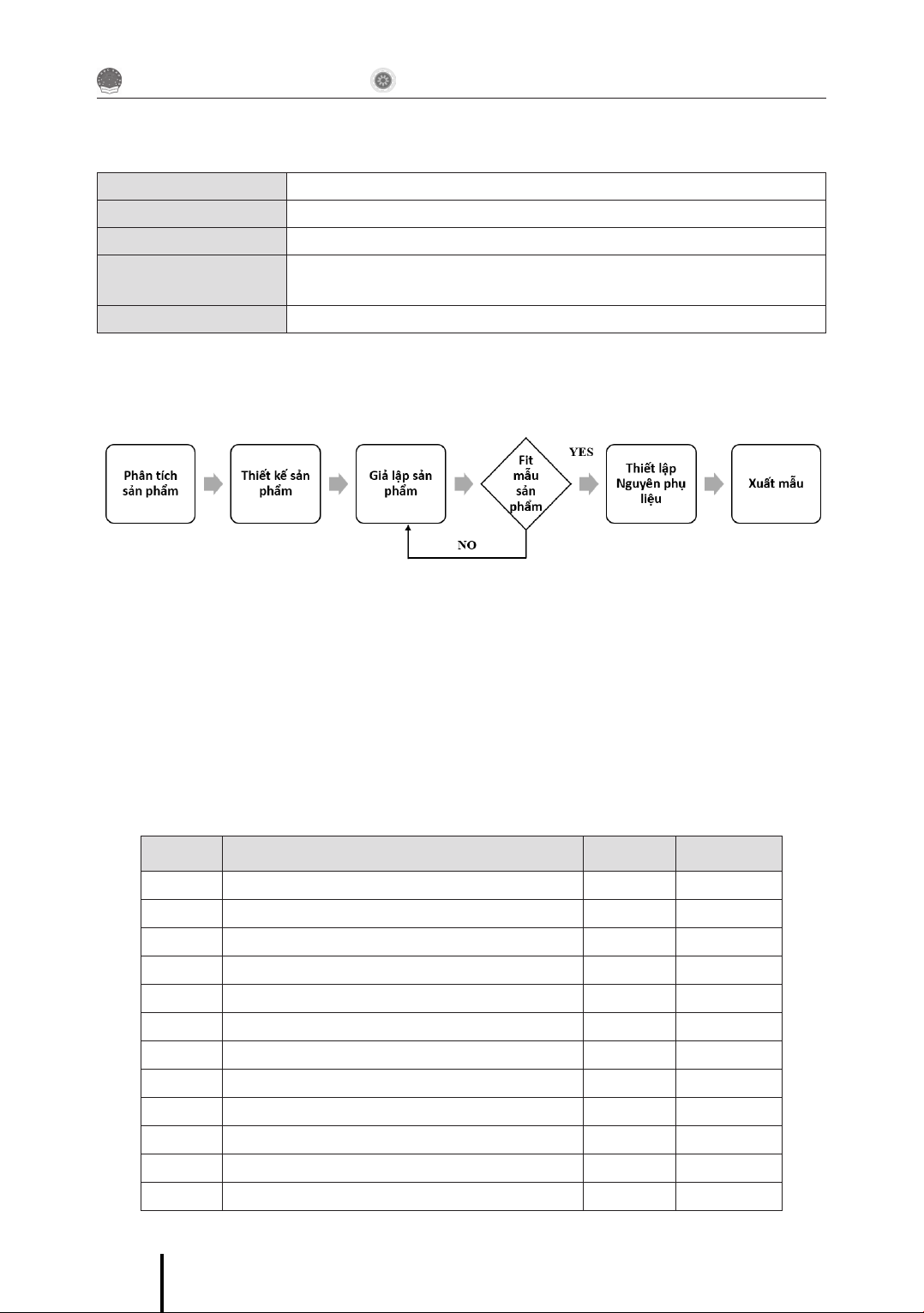 Phân tích sản phẩm

Thiết kế sản phẩm

Giả lập sản phẩm

Fit mẫu sản phẩm

YES

NO

Thiết lập Nguyên phụ liệu

Xuất mẫu